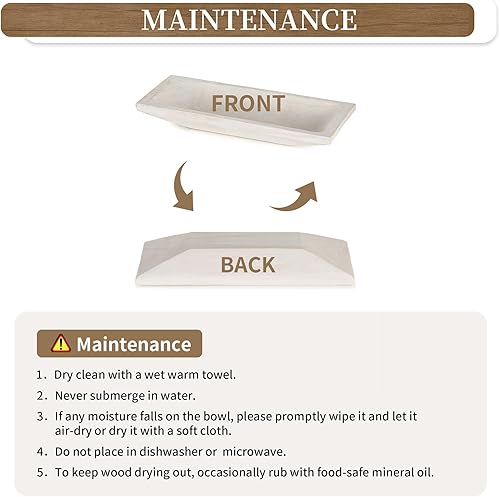 MAINTENANCE

FRONT

BACK

Maintenance

1. Dry clean with a wet warm towel.
2. Never submerge in water.
3. If any moisture falls on the bowl, please promptly wipe it and let it air-dry or dry it with a soft cloth.
4. Do not place in dishwasher or microwave.
5. To keep wood drying out, occasionally rub with food-safe mineral oil.